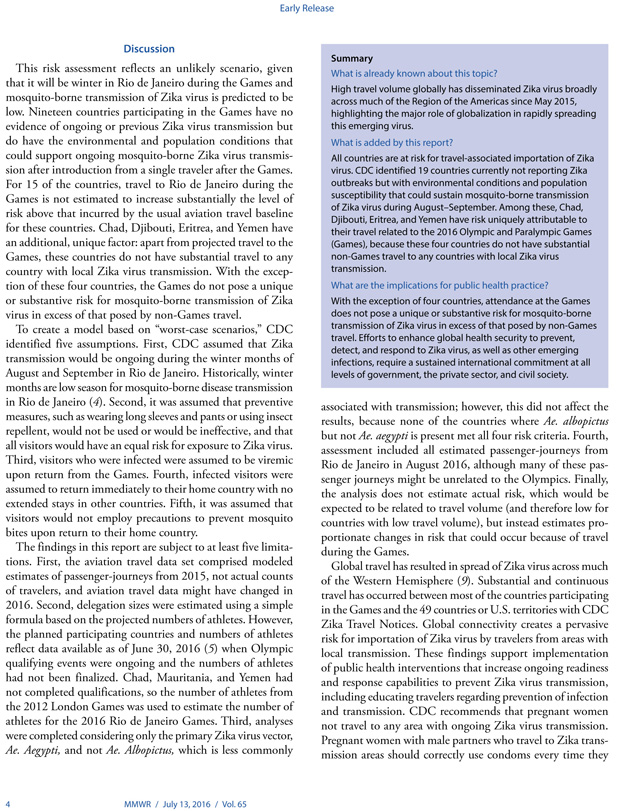 Early Release

Discussion

This risk assessment reflects an unlikely scenario, given that it will be winter in Rio de Janeiro during the Games and mosquito-borne transmission of Zika virus is predicted to be low. Nineteen countries participating in the Games have no evidence of ongoing or previous Zika virus transmission but do have the environmental and population conditions that could support ongoing mosquito-borne Zika virus transmission after introduction from a single traveler after the Games. For 15 of the countries, travel to Rio de Janeiro during the Games is not estimated to increase substantially the level of risk above that incurred by the usual aviation travel baseline for these countries. Chad, Djibouti, Eritrea, and Yemen have an additional, unique factor: apart from projected travel to the Games, these countries do not have substantial travel to any country with local Zika virus transmission. With the exception of these four countries, the Games do not pose a unique or substantive risk for mosquito-borne transmission of Zika virus in excess of that posed by non-Games travel.

To create a model based on "worst-case scenarios," CDC identified five assumptions. First, CDC assumed that Zika transmission would be ongoing during the winter months of August and September in Rio de Janeiro. Historically, winter months are low season for mosquito-borne disease transmission in Rio de Janeiro (4). Second, it was assumed that preventive measures, such as wearing long sleeves and pants or using insect repellent, would not be used or would be ineffective, and that all visitors would have an equal risk for exposure to Zika virus. Third, visitors who were infected were assumed to be viremic upon return from the Games. Fourth, infected visitors were assumed to return immediately to their home country with no extended stays in other countries. Fifth, it was assumed that visitors would not employ precautions to prevent mosquito bites upon return to their home country.

The findings in this report are subject to at least five limitations. First, the aviation travel data set comprised modeled estimates of passenger-journeys from 2015, not actual counts of travelers, and aviation travel data might have changed in 2016. Second, delegation sizes were estimated using a simple formula based on the projected numbers of athletes. However, the planned participating countries and numbers of athletes reflect data available as of June 30, 2016 (5) when Olympic qualifying events were ongoing and the numbers of athletes had not been finalized. Chad, Mauritania, and Yemen had not completed qualifications, so the number of athletes from the 2012 London Games was used to estimate the number of athletes for the 2016 Rio de Janeiro Games. Third, analyses were completed considering only the primary Zika virus vector, Ae. Aegypti, and not Ae. Albopictus, which is less commonly

Summary

What is already known about this topic?

High travel volume globally has disseminated Zika virus broadly across much of the Region of the Americas since May 2015, highlighting the major role of globalization in rapidly spreading this emerging virus.

What is added by this report?

All countries are at risk for travel-associated importation of Zika virus. CDC identified 19 countries currently not reporting Zika outbreaks but with environmental conditions and population susceptibility that could sustain mosquito-borne transmission of Zika virus during August–September. Among these, Chad, Djibouti, Eritrea, and Yemen have risk uniquely attributable to their travel related to the 2016 Olympic and Paralympic Games (Games), because these four countries do not have substantial non-Games travel to any countries with local Zika virus transmission.

What are the implications for public health practice?

With the exception of four countries, attendance at the Games does not pose a unique or substantive risk for mosquito-borne transmission of Zika virus in excess of that posed by non-Games travel. Efforts to enhance global health security to prevent, detect, and respond to Zika virus, as well as other emerging infections, require a sustained international commitment at all levels of government, the private sector, and civil society.

associated with transmission; however, this did not affect the results, because none of the countries where Ae. albopictus but not Ae. aegypti is present met all four risk criteria. Fourth, assessment included all estimated passenger-journeys from Rio de Janeiro in August 2016, although many of these passenger journeys might be unrelated to the Olympics. Finally, the analysis does not estimate actual risk, which would be expected to be related to travel volume (and therefore low for countries with low travel volume), but instead estimates proportionate changes in risk that could occur because of travel during the Games.

Global travel has resulted in spread of Zika virus across much of the Western Hemisphere (9). Substantial and continuous travel has occurred between most of the countries participating in the Games and the 49 countries or U.S. territories with CDC Zika Travel Notices. Global connectivity creates a pervasive risk for importation of Zika virus by travelers from areas with local transmission. These findings support implementation of public health interventions that increase ongoing readiness and response capabilities to prevent Zika virus transmission, including educating travelers regarding prevention of infection and transmission. CDC recommends that pregnant women not travel to any area with ongoing Zika virus transmission. Pregnant women with male partners who travel to Zika transmission areas should correctly use condoms every time they

4 MMWR / July 13, 2016 / Vol. 65